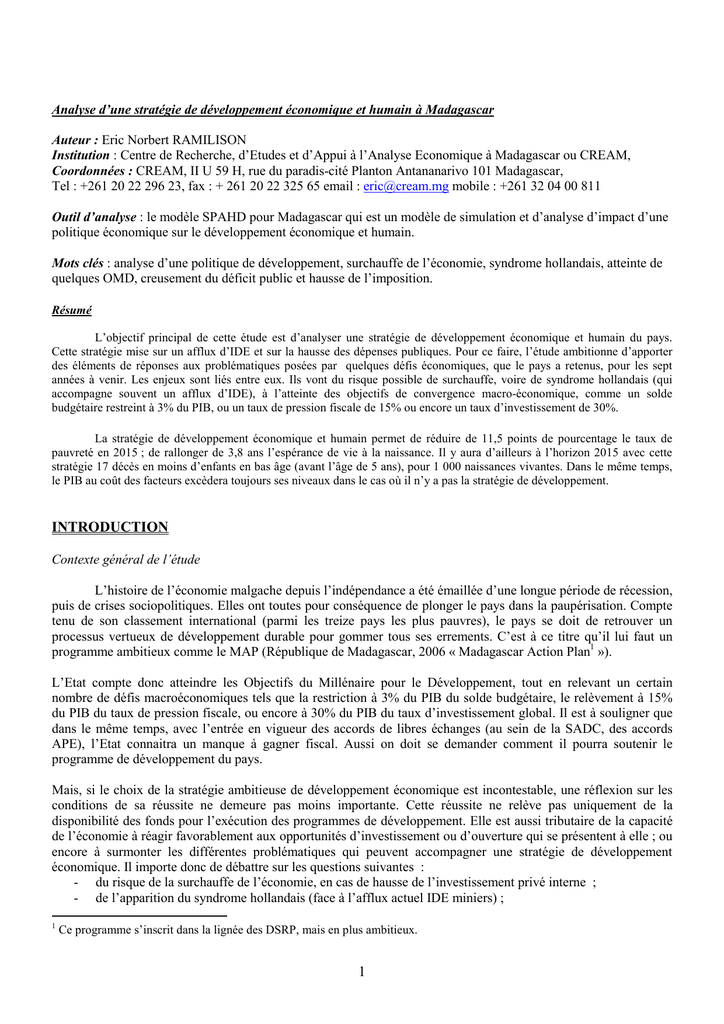 Analyse d'une stratégie de développement économique et humain à Madagascar

Auteur : Eric Norbert RAMILISON
Institution : Centre de Recherche, d'Etudes et d'Appui à l'Analyse Economique à Madagascar ou CREAM,
Coordonnées : CREAM, II U 59 H, rue du paradis-cité Planton Antananarivo 101 Madagascar,
Tel : +261 20 22 296 23, fax : + 261 20 22 325 65 email : eric@cream.mg mobile : +261 32 04 00 811

Outil d'analyse : le modèle SPAHD pour Madagascar qui est un modèle de simulation et d'analyse d'impact d'une politique économique sur le développement économique et humain.

Mots clés : analyse d'une politique de développement, surchauffe de l'économie, syndrome hollandais, atteinte de quelques OMD, creusement du déficit public et hausse de l'imposition.

Résumé

L'objectif principal de cette étude est d'analyser une stratégie de développement économique et humain du pays. Cette stratégie mise sur un afflux d'IDE et sur la hausse des dépenses publiques. Pour ce faire, l'étude ambitionne d'apporter des éléments de réponses aux problématiques posées par quelques défis économiques, que le pays a retenus, pour les sept années à venir. Les enjeux sont liés entre eux. Ils vont du risque possible de surchauffe, voire de syndrome hollandais (qui accompagne souvent un afflux d'IDE), à l'atteinte des objectifs de convergence macro-économique, comme un solde budgétaire restreint à 3% du PIB, ou un taux de pression fiscale de 15% ou encore un taux d'investissement de 30%.

La stratégie de développement économique et humain permet de réduire de 11,5 points de pourcentage le taux de pauvreté en 2015 ; de rallonger de 3,8 ans l'espérance de vie à la naissance. Il y aura d'ailleurs à l'horizon 2015 avec cette stratégie 17 décès en moins d'enfants en bas âge (avant l'âge de 5 ans), pour 1 000 naissances vivantes. Dans le même temps, le PIB au coût des facteurs excèdera toujours ses niveaux dans le cas où il n'y a pas la stratégie de développement.

INTRODUCTION

Contexte général de l'étude

L'histoire de l'économie malgache depuis l'indépendance a été émaillée d'une longue période de récession, puis de crises sociopolitiques. Elles ont toutes pour conséquence de plonger le pays dans la paupérisation. Compte tenu de son classement international (parmi les treize pays les plus pauvres), le pays se doit de retrouver un processus vertueux de développement durable pour gommer tous ses errements. C'est à ce titre qu'il lui faut un programme ambitieux comme le MAP (République de Madagascar, 2006 « Madagascar Action Plan$^1$ »).

L'Etat compte donc atteindre les Objectifs du Millénaire pour le Développement, tout en relevant un certain nombre de défis macroéconomiques tels que la restriction à 3% du PIB du solde budgétaire, le relèvement à 15% du PIB du taux de pression fiscale, ou encore à 30% du PIB du taux d'investissement global. Il est à souligner que dans le même temps, avec l'entrée en vigueur des accords de libres échanges (au sein de la SADC, des accords APE), l'Etat connaitra un manque à gagner fiscal. Aussi on doit se demander comment il pourra soutenir le programme de développement du pays.

Mais, si le choix de la stratégie ambitieuse de développement économique est incontestable, une réflexion sur les conditions de sa réussite ne demeure pas moins importante. Cette réussite ne relève pas uniquement de la disponibilité des fonds pour l'exécution des programmes de développement. Elle est aussi tributaire de la capacité de l'économie à réagir favorablement aux opportunités d'investissement ou d'ouverture qui se présentent à elle ; ou encore à surmonter les différentes problématiques qui peuvent accompagner une stratégie de développement économique. Il importe donc de débattre sur les questions suivantes :
- du risque de la surchauffe de l'économie, en cas de hausse de l'investissement privé interne ;
- de l'apparition du syndrome hollandais (face à l'afflux actuel IDE miniers) ;

$^1$ Ce programme s'inscrit dans la lignée des DSRP, mais en plus ambitieux.

1